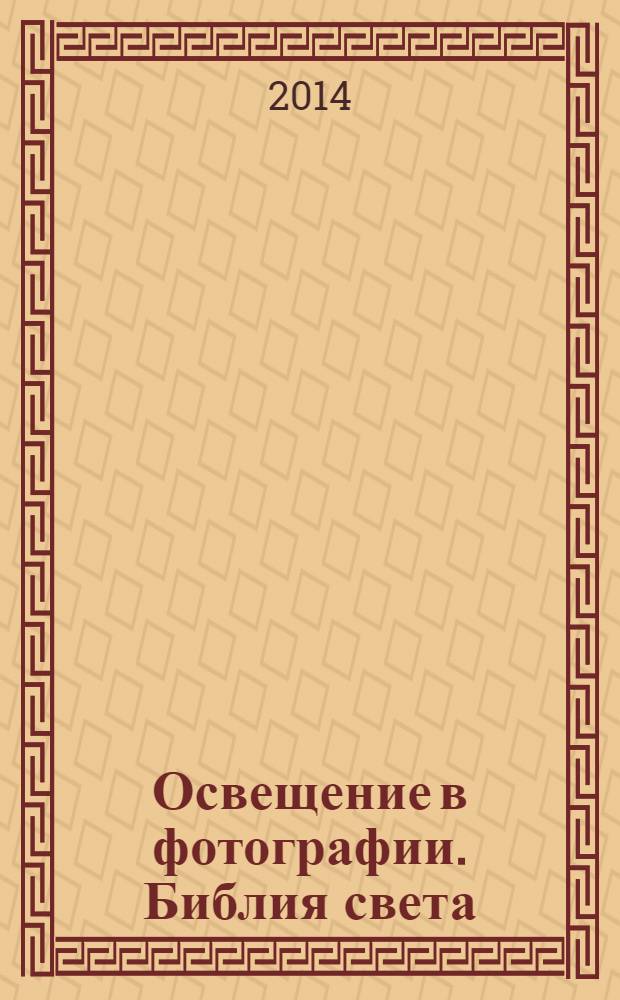 2014

Освещение в фотографии. Библия света